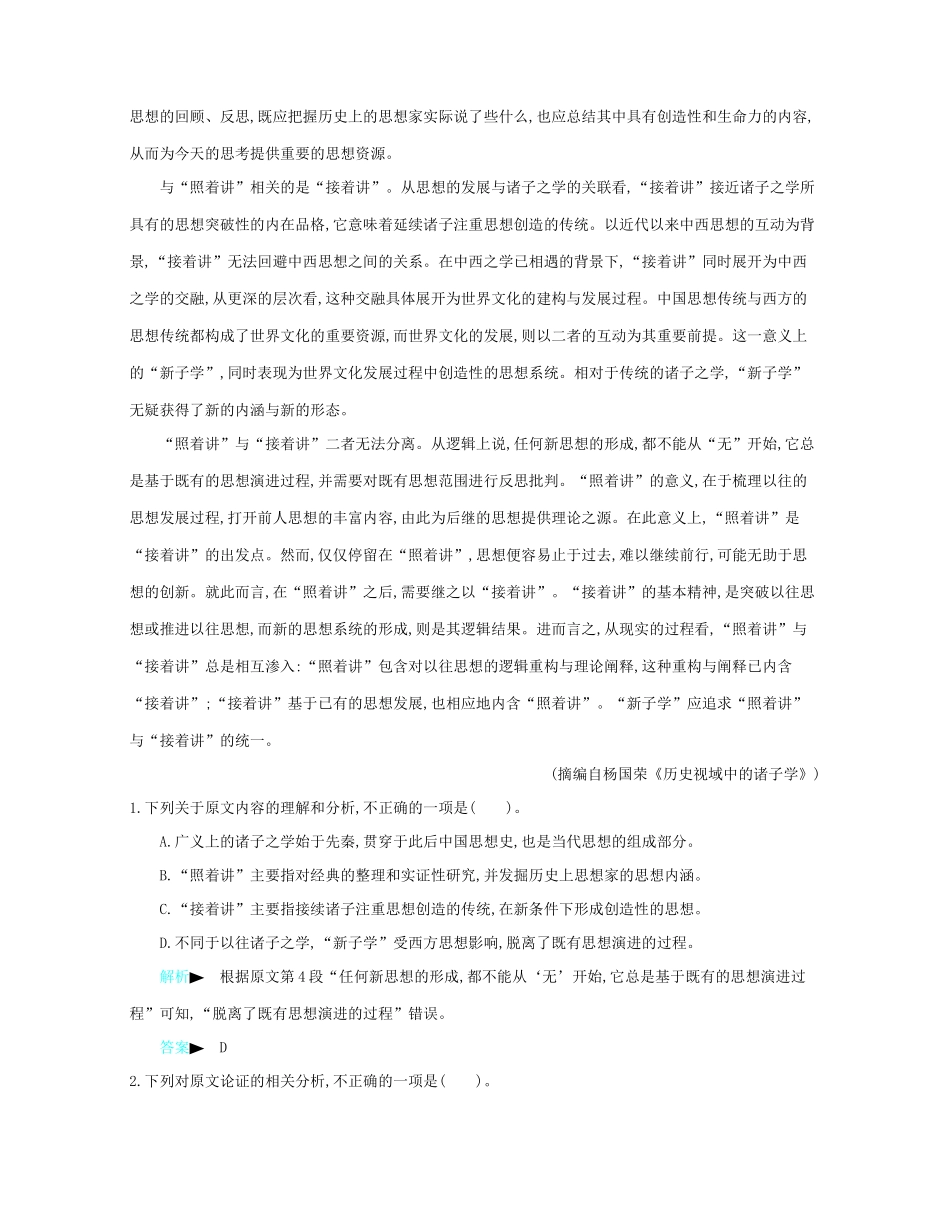 思想的回顾、反思,既应把握历史上的思想家实际说了些什么,也应总结其中具有创造性和生命力的内容,从而为今天的思考提供重要的思想资源。

与“照着讲”相关的是“接着讲”。从思想的发展与诸子之学的关联看,“接着讲”接近诸子之学所具有的思想突破性的内在品格,它意味着延续诸子注重思想创造的传统。以近代以来中西思想的互动为背景,“接着讲”无法回避中西思想之间的关系。在中西之学已相遇的背景下,“接着讲”同时展开为中西之学的交融,从更深的层次看,这种交融具体展开为世界文化的建构与发展过程。中国思想传统与西方的思想传统都构成了世界文化的重要资源,而世界文化的发展,则以二者的互动为其重要前提。这一意义上的“新子学”,同时表现为世界文化发展过程中创造性的思想系统。相对于传统的诸子之学,“新子学”无疑获得了新的内涵与新的形态。

“照着讲”与“接着讲”二者无法分离。从逻辑上说,任何新思想的形成,都不能从“无”开始,它总是基于既有的思想演进过程,并需要对既有思想范围进行反思批判。“照着讲”的意义,在于梳理以往的思想发展过程,打开前人思想的丰富内容,由此为后继的思想提供理论之源。在此意义上,“照着讲”是“接着讲”的出发点。然而,仅仅停留在“照着讲”,思想便容易止于过去,难以继续前行,可能无助于思想的创新。就此而言,在“照着讲”之后,需要继之以“接着讲”。“接着讲”的基本精神,是突破以往思想或推进以往思想,而新的思想系统的形成,则是其逻辑结果。进而言之,从现实的过程看,“照着讲”与“接着讲”总是相互渗入:“照着讲”包含对以往思想的逻辑重构与理论阐释,这种重构与阐释已内含“接着讲”;“接着讲”基于已有的思想发展,也相应地内含“照着讲”。“新子学”应追求“照着讲”与“接着讲”的统一。

(摘编自杨国荣《历史视域中的诸子学》)

1.下列关于原文内容的理解和分析,不正确的一项是(    )。

A.广义上的诸子之学始于先秦,贯穿于此后中国思想史,也是当代思想的组成部分。

B.“照着讲”主要指对经典的整理和实证性研究,并发掘历史上思想家的思想内涵。

C.“接着讲”主要指接续诸子注重思想创造的传统,在新条件下形成创造性的思想。

D.不同于以往诸子之学,“新子学”受西方思想影响,脱离了既有思想演进的过程。

解析▶ 根据原文第4段“任何新思想的形成,都不能从‘无’开始,它总是基于既有的思想演进过程”可知,“脱离了既有思想演进的过程”错误。

答案▶ D

2.下列对原文论证的相关分析,不正确的一项是(    )。